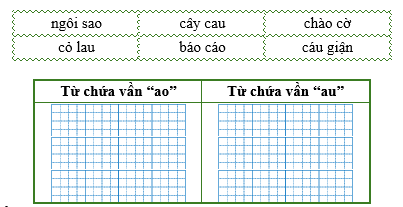 | ngôi sao | cây cau | chào cờ |
|---|---|---|
| cỏ lau | báo cáo | cáu giận |

| Từ chứa vần “ao” | Từ chứa vần “au” |
|---|---|
| | |